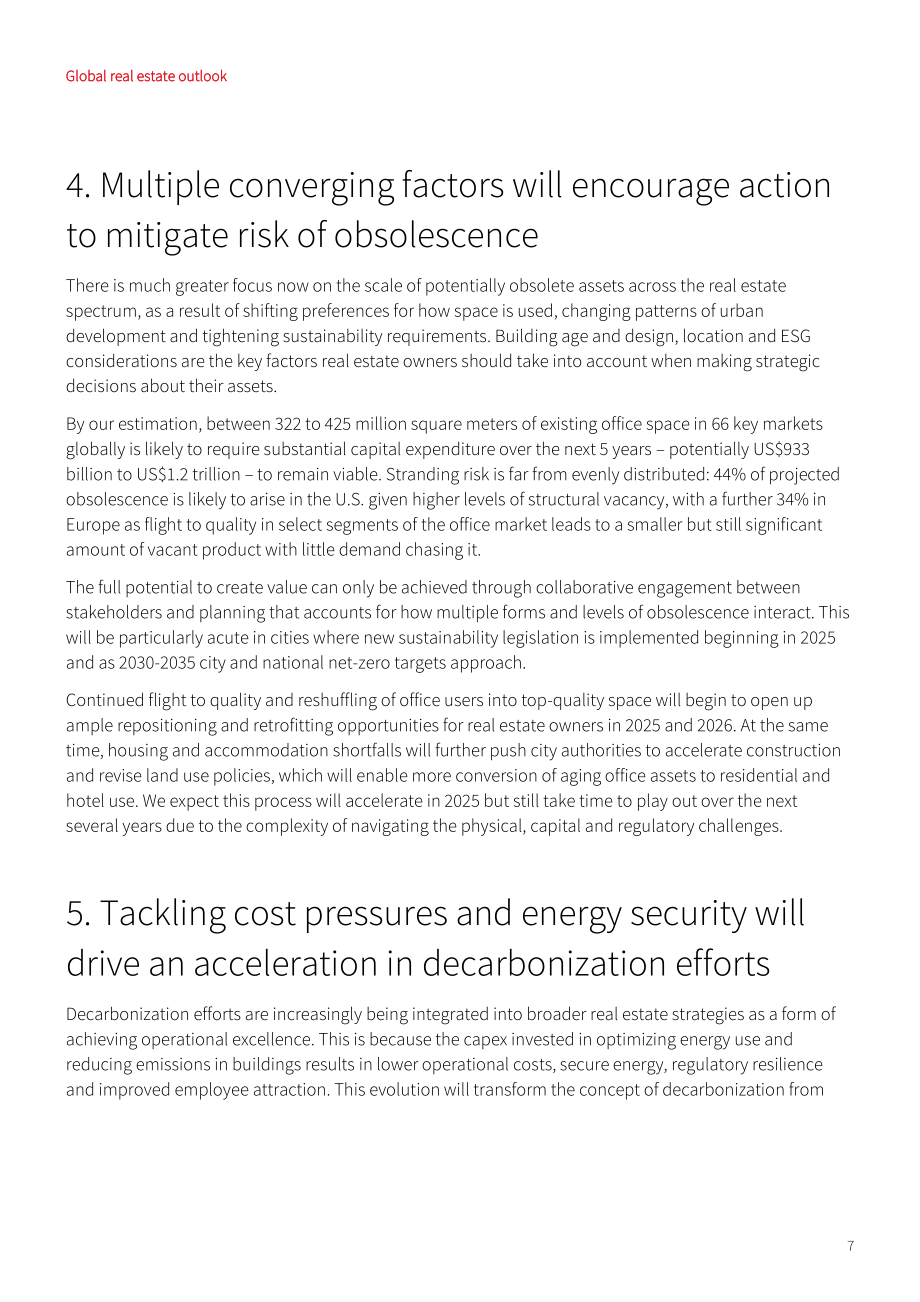 Global real estate outlook

4. Multiple converging factors will encourage action to mitigate risk of obsolescence

There is much greater focus now on the scale of potentially obsolete assets across the real estate spectrum, as a result of shifting preferences for how space is used, changing patterns of urban development and tightening sustainability requirements. Building age and design, location and ESG considerations are the key factors real estate owners should take into account when making strategic decisions about their assets.

By our estimation, between 322 to 425 million square meters of existing office space in 66 key markets globally is likely to require substantial capital expenditure over the next 5 years – potentially US$933 billion to US$1.2 trillion – to remain viable. Stranding risk is far from evenly distributed: 44% of projected obsolescence is likely to arise in the U.S. given higher levels of structural vacancy, with a further 34% in Europe as flight to quality in select segments of the office market leads to a smaller but still significant amount of vacant product with little demand chasing it.

The full potential to create value can only be achieved through collaborative engagement between stakeholders and planning that accounts for how multiple forms and levels of obsolescence interact. This will be particularly acute in cities where new sustainability legislation is implemented beginning in 2025 and as 2030-2035 city and national net-zero targets approach.

Continued flight to quality and reshuffling of office users into top-quality space will begin to open up ample repositioning and retrofitting opportunities for real estate owners in 2025 and 2026. At the same time, housing and accommodation shortfalls will further push city authorities to accelerate construction and revise land use policies, which will enable more conversion of aging office assets to residential and hotel use. We expect this process will accelerate in 2025 but still take time to play out over the next several years due to the complexity of navigating the physical, capital and regulatory challenges.

5. Tackling cost pressures and energy security will drive an acceleration in decarbonization efforts

Decarbonization efforts are increasingly being integrated into broader real estate strategies as a form of achieving operational excellence. This is because the capex invested in optimizing energy use and reducing emissions in buildings results in lower operational costs, secure energy, regulatory resilience and improved employee attraction. This evolution will transform the concept of decarbonization from

7